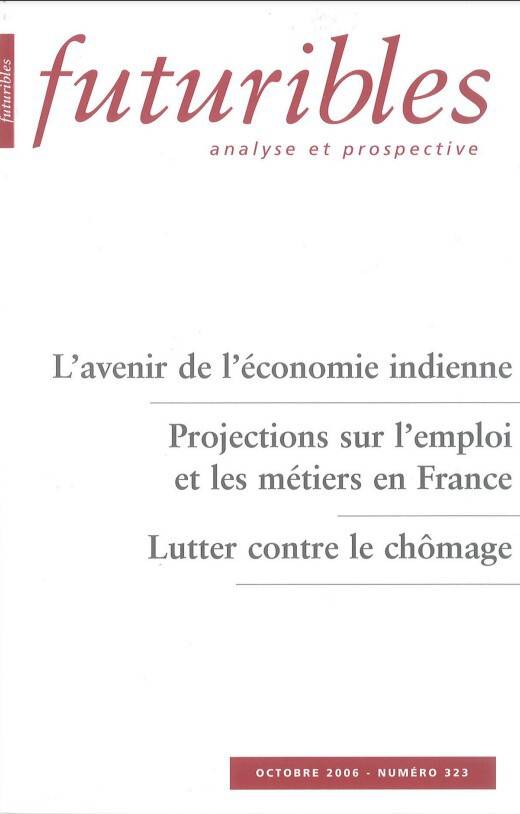 futuribles

futuribles

analyse et prospective

L'avenir de l'économie indienne

Projections sur l'emploi et les métiers en France

Lutter contre le chômage

OCTOBRE 2006 - NUMÉRO 323